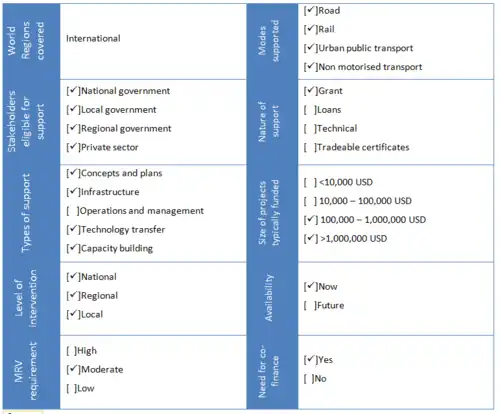 | World Regions covered | International | Modes supported | [✓]Road<br>[✓]Rail<br>[✓]Urban public transport<br>[✓]Non motorised transport |
|---|---|---|---|
| Stakeholders eligible for support | [✓]National government<br>[✓]Local government<br>[✓]Regional government<br>[✓]Private sector | Nature of support | [✓]Grant<br>[ ]Loans<br>[ ]Technical<br>[ ]Tradeable certificates |
| Types of support | [✓]Concepts and plans<br>[✓]Infrastructure<br>[ ]Operations and management<br>[✓]Technology transfer<br>[✓]Capacity building | Size of projects typically funded | [ ] <10,000 USD<br>[ ] 10,000 – 100,000 USD<br>[✓] 100,000 – 1,000,000 USD<br>[✓] >1,000,000 USD |
| Level of intervention | [✓]National<br>[✓]Regional<br>[✓]Local | Availability | [✓]Now<br>[ ]Future |
| MRV requirement | [ ]High<br>[✓]Moderate<br>[ ]Low | Need for co-finance | [✓]Yes<br>[ ]No |